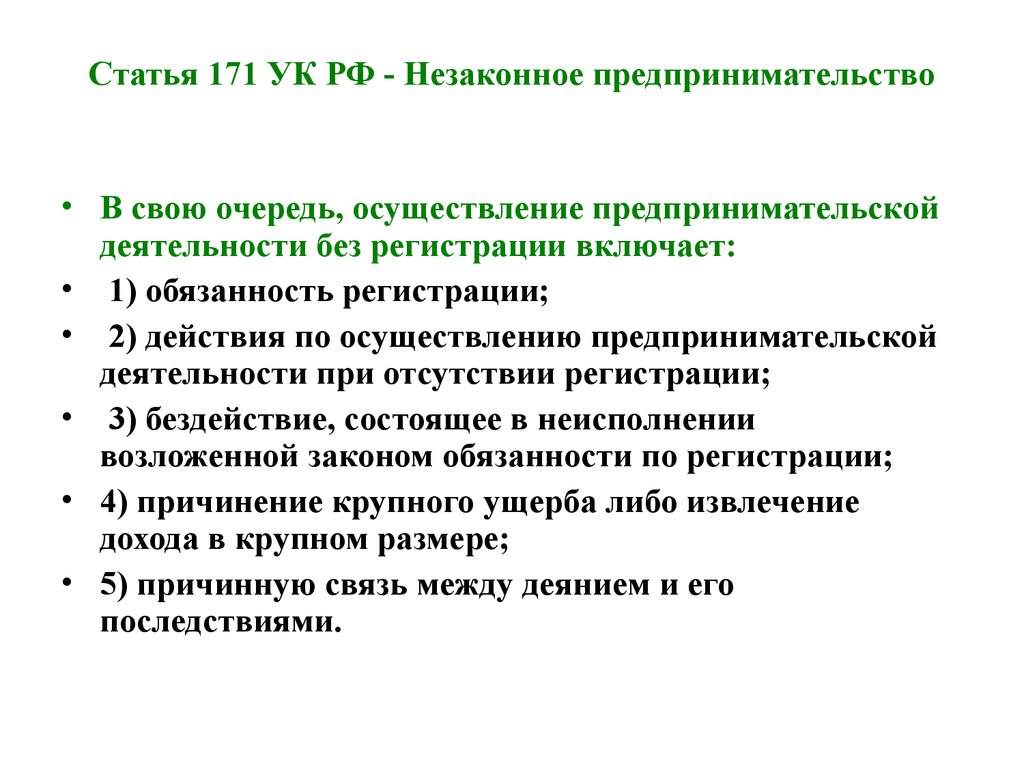 Статья 171 УК РФ - Незаконное предпринимательство

• В свою очередь, осуществление предпринимательской деятельности без регистрации включает:
• 1) обязанность регистрации;
• 2) действия по осуществлению предпринимательской деятельности при отсутствии регистрации;
• 3) бездействие, состоящее в неисполнении возложенной законом обязанности по регистрации;
• 4) причинение крупного ущерба либо извлечение дохода в крупном размере;
• 5) причинную связь между деянием и его последствиями.